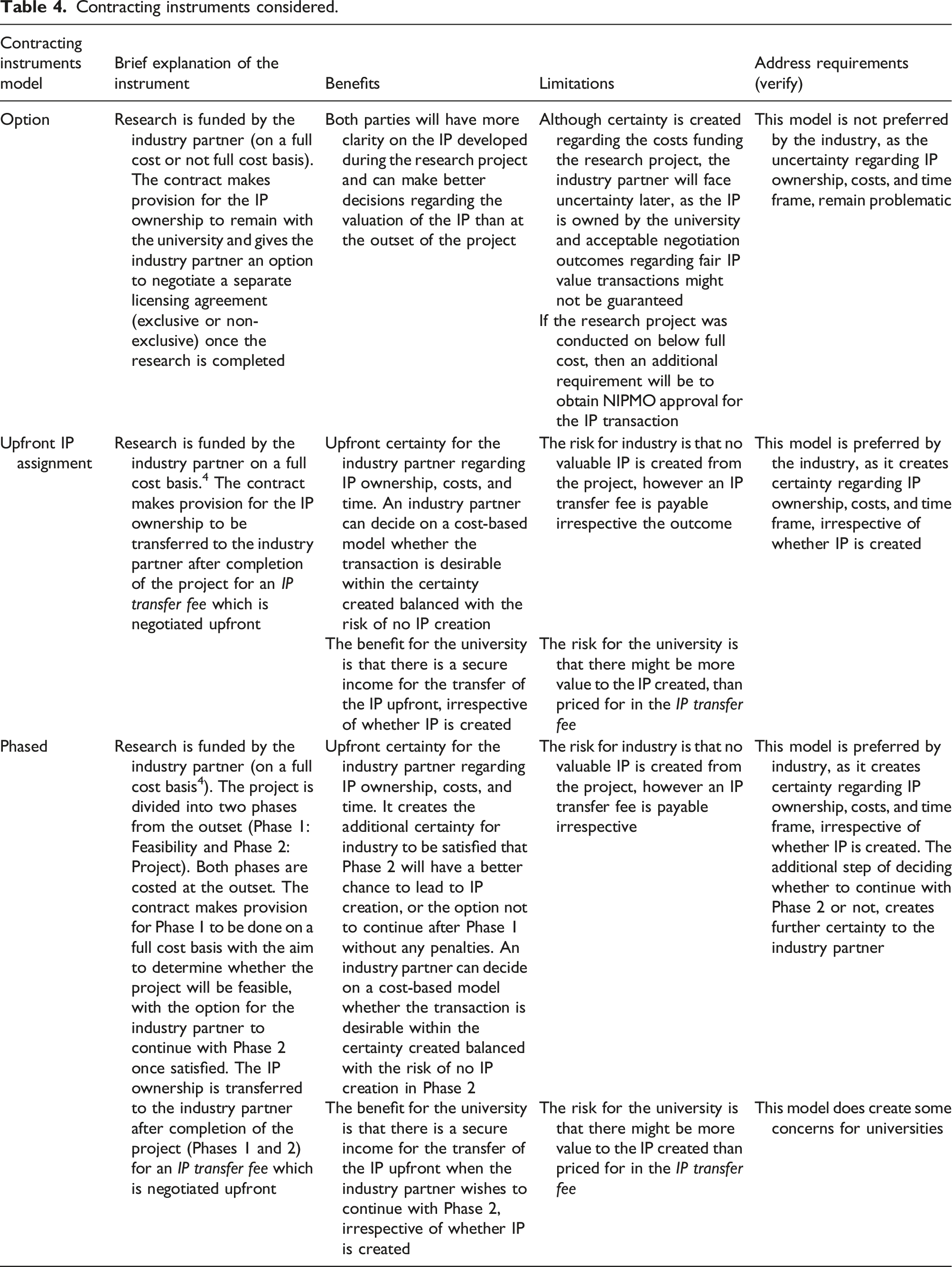 Table 4. Contracting instruments considered.

| Contracting instruments model | Brief explanation of the instrument | Benefits | Limitations | Address requirements (verify) |
|---|---|---|---|---|
| Option | Research is funded by the industry partner (on a full cost or not full cost basis). The contract makes provision for the IP ownership to remain with the university and gives the industry partner an option to negotiate a separate licensing agreement (exclusive or non-exclusive) once the research is completed | Both parties will have more clarity on the IP developed during the research project and can make better decisions regarding the valuation of the IP than at the outset of the project | Although certainty is created regarding the costs funding the research project, the industry partner will face uncertainty later, as the IP is owned by the university and acceptable negotiation outcomes regarding fair IP value transactions might not be guaranteed | This model is not preferred by the industry, as the uncertainty regarding IP ownership, costs, and time frame, remain problematic |
| | | | If the research project was conducted on below full cost, then an additional requirement will be to obtain NIPMO approval for the IP transaction | |
| Upfront IP assignment | Research is funded by the industry partner on a full cost basis.$^{4}$ The contract makes provision for the IP ownership to be transferred to the industry partner after completion of the project for an IP transfer fee which is negotiated upfront | Upfront certainty for the industry partner regarding IP ownership, costs, and time. An industry partner can decide on a cost-based model whether the transaction is desirable within the certainty created balanced with the risk of no IP creation | The risk for industry is that no valuable IP is created from the project, however an IP transfer fee is payable irrespective the outcome | This model is preferred by the industry, as it creates certainty regarding IP ownership, costs, and time frame, irrespective of whether IP is created |
| | | The benefit for the university is that there is a secure income for the transfer of the IP upfront, irrespective of whether IP is created | The risk for the university is that there might be more value to the IP created, than priced for in the IP transfer fee | |
| Phased | Research is funded by the industry partner (on a full cost basis$^{4}$). The project is divided into two phases from the outset (Phase 1: Feasibility and Phase 2: Project). Both phases are costed at the outset. The contract makes provision for Phase 1 to be done on a full cost basis with the aim to determine whether the project will be feasible, with the option for the industry partner to continue with Phase 2 once satisfied. The IP ownership is transferred to the industry partner after completion of the project (Phases 1 and 2) for an IP transfer fee which is negotiated upfront | Upfront certainty for the industry partner regarding IP ownership, costs, and time. It creates the additional certainty for industry to be satisfied that Phase 2 will have a better chance to lead to IP creation, or the option not to continue after Phase 1 without any penalties. An industry partner can decide on a cost-based model whether the transaction is desirable within the certainty created balanced with the risk of no IP creation in Phase 2 | The risk for industry is that no valuable IP is created from the project, however an IP transfer fee is payable irrespective | This model is preferred by industry, as it creates certainty regarding IP ownership, costs, and time frame, irrespective of whether IP is created. The additional step of deciding whether to continue with Phase 2 or not, creates further certainty to the industry partner |
| | | The benefit for the university is that there is a secure income for the transfer of the IP upfront when the industry partner wishes to continue with Phase 2, irrespective of whether IP is created | The risk for the university is that there might be more value to the IP created than priced for in the IP transfer fee | This model does create some concerns for universities |